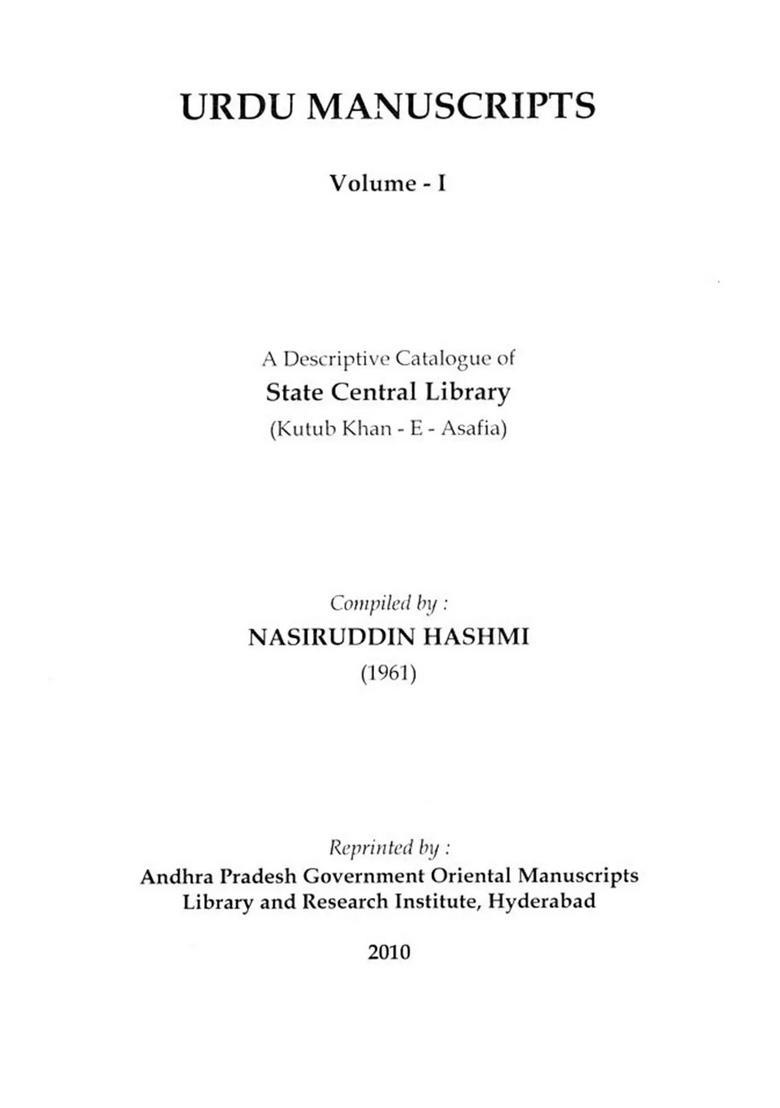 URDU MANUSCRIPTS

Volume - I

A Descriptive Catalogue of
State Central Library
(Kutub Khan - E - Asafia)

Compiled by :
NASIRUDDIN HASHMI
(1961)

Reprinted by :
Andhra Pradesh Government Oriental Manuscripts
Library and Research Institute, Hyderabad

2010